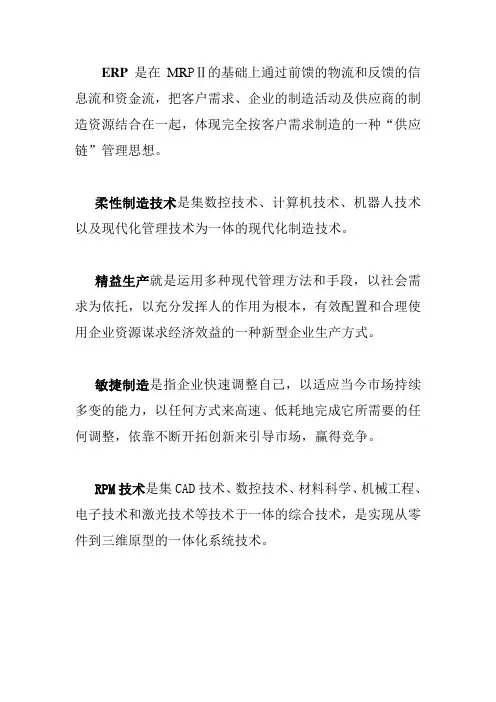 ERP 是在 MRPⅡ的基础上通过前馈的物流和反馈的信息流和资金流，把客户需求、企业的制造活动及供应商的制造资源结合在一起，体现完全按客户需求制造的一种“供应链”管理思想。

柔性制造技术是集数控技术、计算机技术、机器人技术以及现代化管理技术为一体的现代化制造技术。

精益生产就是运用多种现代管理方法和手段，以社会需求为依托，以充分发挥人的作用为根本，有效配置和合理使用企业资源谋求经济效益的一种新型企业生产方式。

敏捷制造是指企业快速调整自己，以适应当今市场持续多变的能力，以任何方式来高速、低耗地完成它所需要的任何调整，依靠不断开拓创新来引导市场，赢得竞争。

RPM 技术是集 CAD 技术、数控技术、材料科学、机械工程、电子技术和激光技术等技术于一体的综合技术，是实现从零件到三维原型的一体化系统技术。